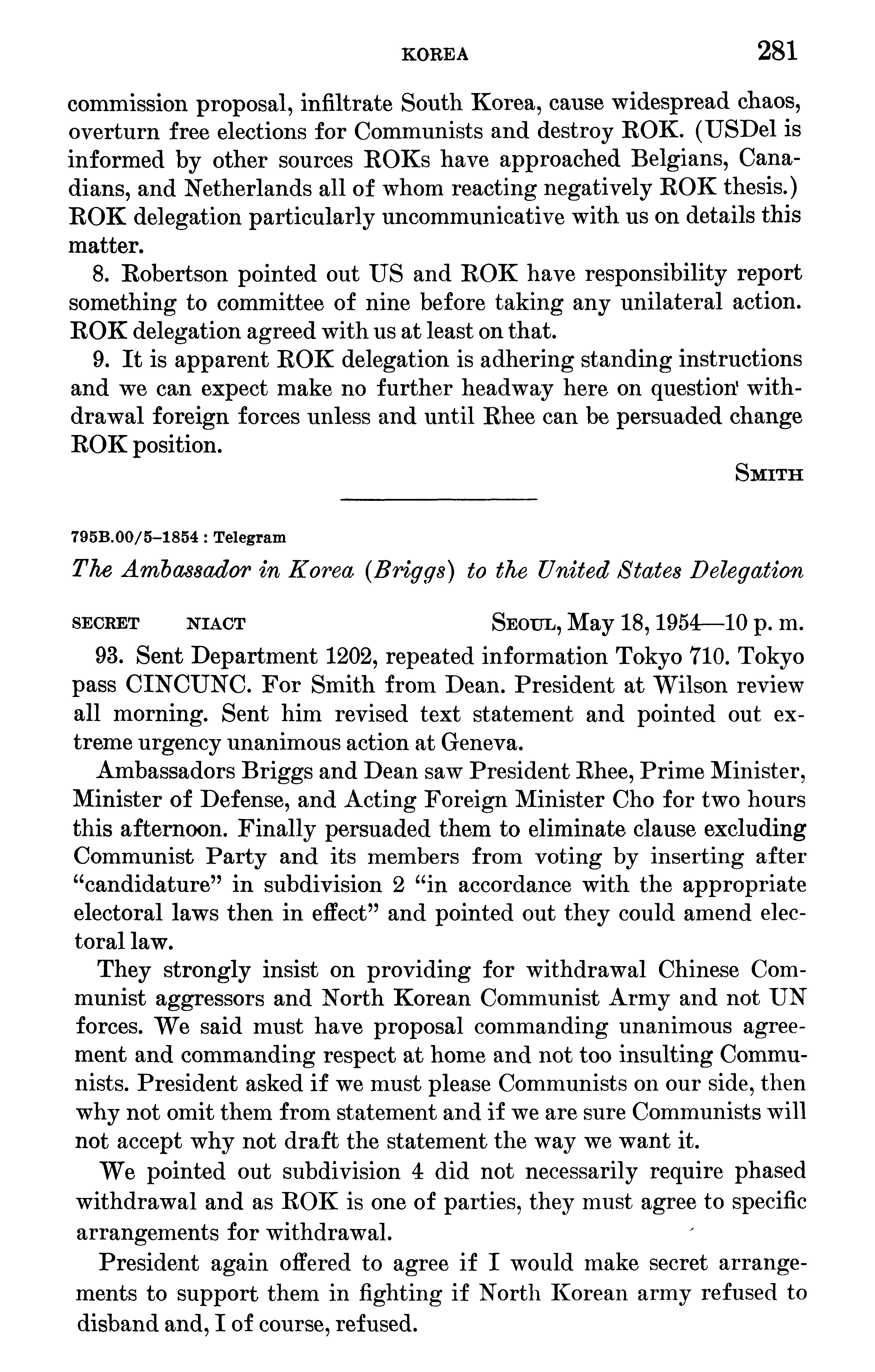 KOREA 281

commission proposal, infiltrate South Korea, cause widespread chaos, overturn free elections for Communists and destroy ROK. (USDel is informed by other sources ROKs have approached Belgians, Canadians, and Netherlands all of whom reacting negatively ROK thesis.) ROK delegation particularly uncommunicative with us on details this matter.

8. Robertson pointed out US and ROK have responsibility report something to committee of nine before taking any unilateral action. ROK delegation agreed with us at least on that.

9. It is apparent ROK delegation is adhering standing instructions and we can expect make no further headway here on question withdrawal foreign forces unless and until Rhee can be persuaded change ROK position.

SMITH

795B.00/5–1854 : Telegram

The Ambassador in Korea (Briggs) to the United States Delegation

SECRET NIACT SEOUL, May 18, 1954—10 p. m.

93. Sent Department 1202, repeated information Tokyo 710. Tokyo pass CINCUNC. For Smith from Dean. President at Wilson review all morning. Sent him revised text statement and pointed out extreme urgency unanimous action at Geneva.

Ambassadors Briggs and Dean saw President Rhee, Prime Minister, Minister of Defense, and Acting Foreign Minister Cho for two hours this afternoon. Finally persuaded them to eliminate clause excluding Communist Party and its members from voting by inserting after "candidature" in subdivision 2 "in accordance with the appropriate electoral laws then in effect" and pointed out they could amend electoral law.

They strongly insist on providing for withdrawal Chinese Communist aggressors and North Korean Communist Army and not UN forces. We said must have proposal commanding unanimous agreement and commanding respect at home and not too insulting Communists. President asked if we must please Communists on our side, then why not omit them from statement and if we are sure Communists will not accept why not draft the statement the way we want it.

We pointed out subdivision 4 did not necessarily require phased withdrawal and as ROK is one of parties, they must agree to specific arrangements for withdrawal.

President again offered to agree if I would make secret arrangements to support them in fighting if North Korean army refused to disband and, I of course, refused.